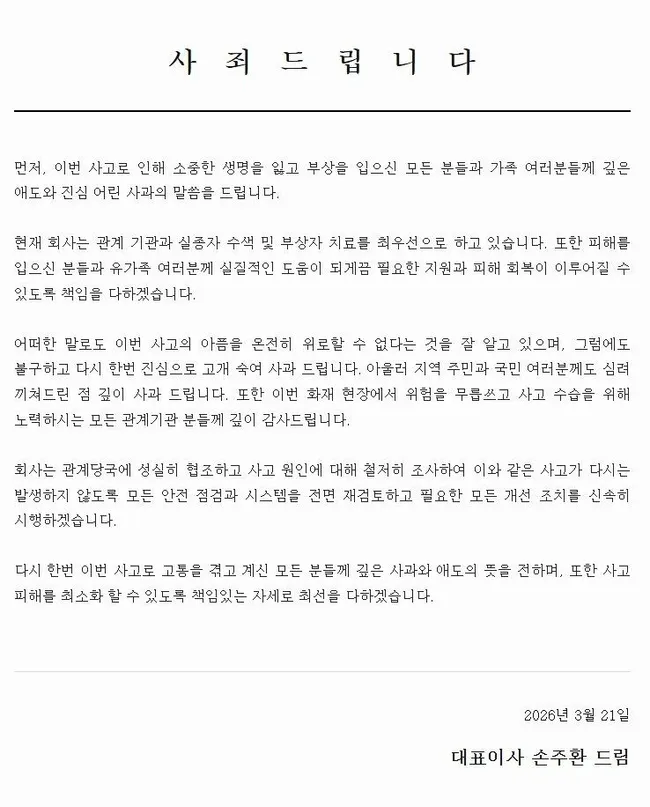 사 죄 드 립 니 다

먼저, 이번 사고로 인해 소중한 생명을 잃고 부상을 입으신 모든 분들과 가족 여러분들께 깊은 애도와 진심 어린 사과의 말씀을 드립니다.

현재 회사는 관계 기관과 실종자 수색 및 부상자 치료를 최우선으로 하고 있습니다. 또한 피해를 입으신 분들과 유가족 여러분께 실질적인 도움이 되게끔 필요한 지원과 피해 회복이 이루어질 수 있도록 책임을 다하겠습니다.

어떠한 말로도 이번 사고의 아픔을 온전히 위로할 수 없다는 것을 잘 알고 있으며, 그럼에도 불구하고 다시 한번 진심으로 고개 숙여 사과 드립니다. 아울러 지역 주민과 국민 여러분께도 심려 끼쳐드린 점 깊이 사과 드립니다. 또한 이번 화재 현장에서 위험을 무릅쓰고 사고 수습을 위해 노력하시는 모든 관계기관 분들께 깊이 감사드립니다.

회사는 관계당국에 성실히 협조하고 사고 원인에 대해 철저히 조사하여 이와 같은 사고가 다시는 발생하지 않도록 모든 안전 점검과 시스템을 전면 재검토하고 필요한 모든 개선 조치를 신속히 시행하겠습니다.

다시 한번 이번 사고로 고통을 겪고 계신 모든 분들께 깊은 사과와 애도의 뜻을 전하며, 또한 사고 피해를 최소화 할 수 있도록 책임있는 자세로 최선을 다하겠습니다.

2026년 3월 21일

대표이사 손주환 드림